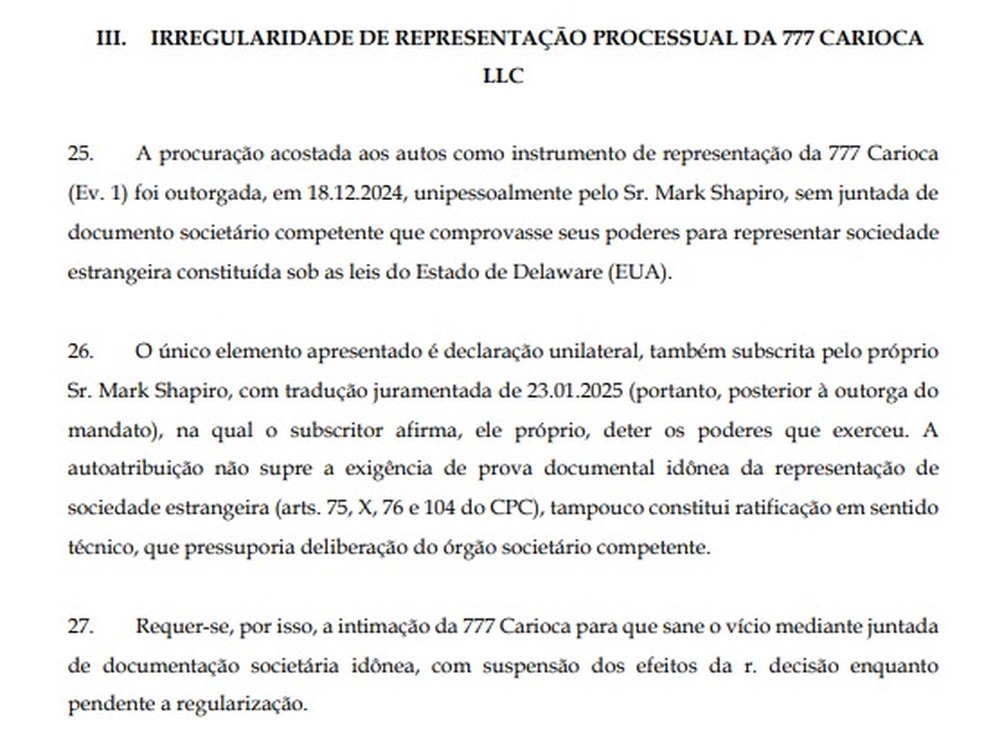 III. IRREGULARIDADE DE REPRESENTAÇÃO PROCESSUAL DA 777 CARIOCA LLC

25. A procuração acostada aos autos como instrumento de representação da 777 Carioca (Ev. 1) foi outorgada, em 18.12.2024, unipessoalmente pelo Sr. Mark Shapiro, sem juntada de documento societário competente que comprovasse seus poderes para representar sociedade estrangeira constituída sob as leis do Estado de Delaware (EUA).

26. O único elemento apresentado é declaração unilateral, também subscrita pelo próprio Sr. Mark Shapiro, com tradução juramentada de 23.01.2025 (portanto, posterior à outorga do mandato), na qual o subscritor afirma, ele próprio, deter os poderes que exerceu. A autoatribuição não supre a exigência de prova documental idônea da representação de sociedade estrangeira (arts. 75, X, 76 e 104 do CPC), tampouco constitui ratificação em sentido técnico, que pressuporia deliberação do órgão societário competente.

27. Requer-se, por isso, a intimação da 777 Carioca para que sane o vício mediante juntada de documentação societária idônea, com suspensão dos efeitos da r. decisão enquanto pendente a regularização.